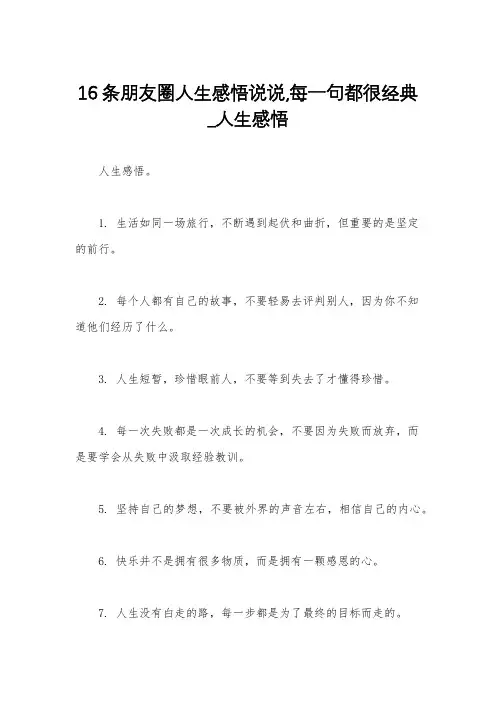 16条朋友圈人生感悟说说,每一句都很经典_人生感悟

人生感悟。

1. 生活如同一场旅行，不断遇到起伏和曲折，但重要的是坚定的前行。

2. 每个人都有自己的故事，不要轻易去评判别人，因为你不知道他们经历了什么。

3. 人生短暂，珍惜眼前人，不要等到失去了才懂得珍惜。

4. 每一次失败都是一次成长的机会，不要因为失败而放弃，而是要学会从失败中汲取经验教训。

5. 坚持自己的梦想，不要被外界的声音左右，相信自己的内心。

6. 快乐并不是拥有很多物质，而是拥有一颗感恩的心。

7. 人生没有白走的路，每一步都是为了最终的目标而走的。